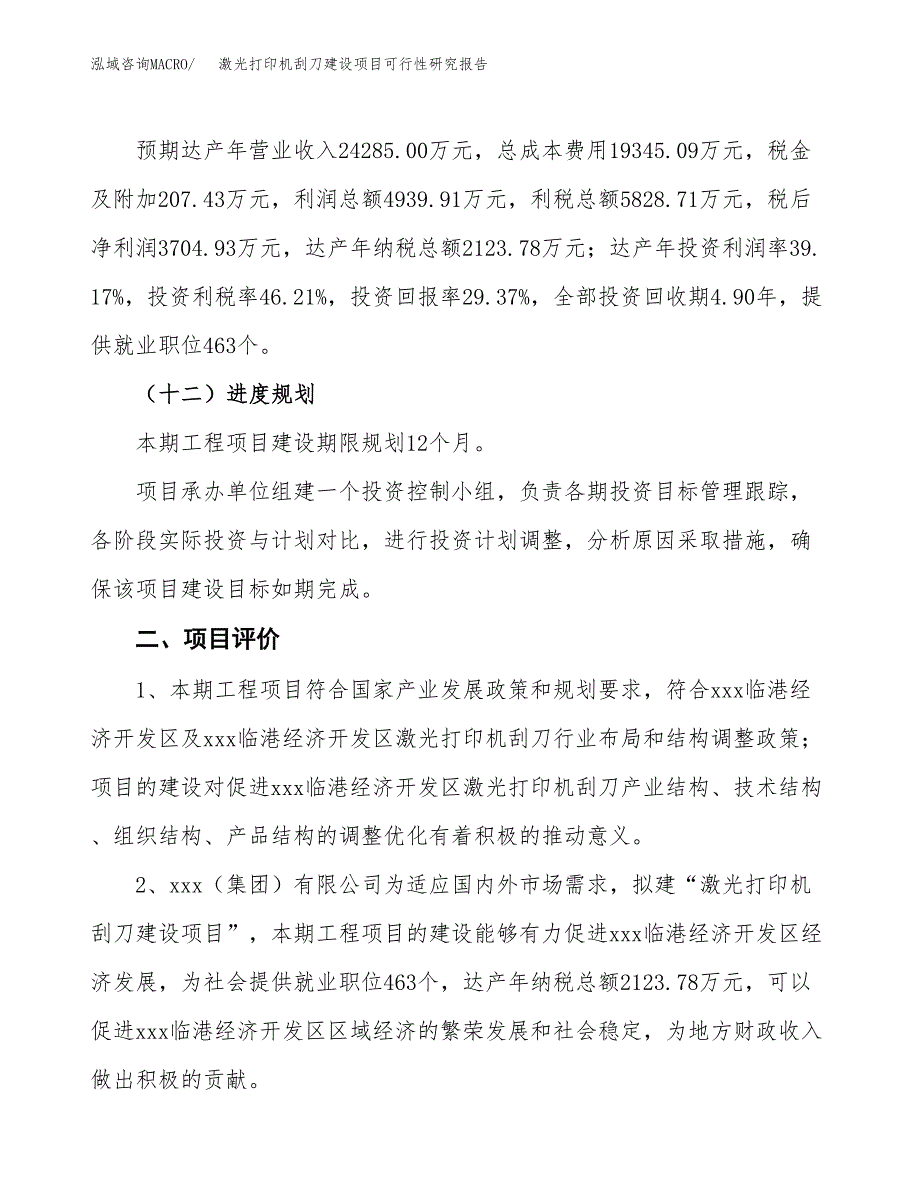 泓域咨询MACRO/　激光打印机刮刀建设项目可行性研究报告

预期达产年营业收入24285.00万元，总成本费用19345.09万元，税金及附加207.43万元，利润总额4939.91万元，利税总额5828.71万元，税后净利润3704.93万元，达产年纳税总额2123.78万元；达产年投资利润率39.17%，投资利税率46.21%，投资回报率29.37%，全部投资回收期4.90年，提供就业职位463个。

（十二）进度规划

本期工程项目建设期限规划12个月。

项目承办单位组建一个投资控制小组，负责各期投资目标管理跟踪，各阶段实际投资与计划对比，进行投资计划调整，分析原因采取措施，确保该项目建设目标如期完成。

二、项目评价

1、本期工程项目符合国家产业发展政策和规划要求，符合xxx临港经济开发区及xxx临港经济开发区激光打印机刮刀行业布局和结构调整政策；项目的建设对促进xxx临港经济开发区激光打印机刮刀产业结构、技术结构、组织结构、产品结构的调整优化有着积极的推动意义。

2、xxx（集团）有限公司为适应国内外市场需求，拟建“激光打印机刮刀建设项目”，本期工程项目的建设能够有力促进xxx临港经济开发区经济发展，为社会提供就业职位463个，达产年纳税总额2123.78万元，可以促进xxx临港经济开发区区域经济的繁荣发展和社会稳定，为地方财政收入做出积极的贡献。